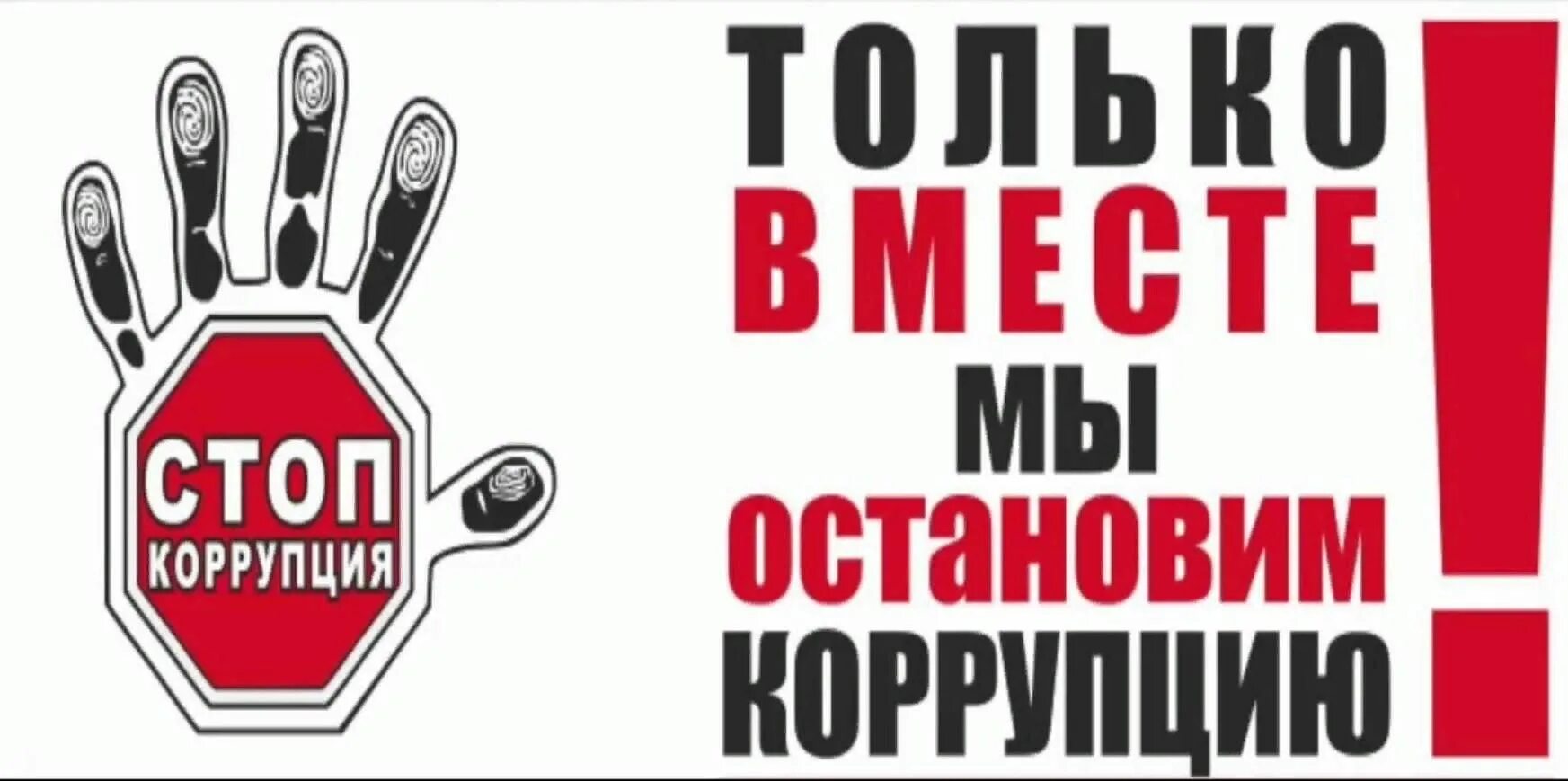 СТОП
КОРРУПЦИЯ

ТОЛЬКО
ВМЕСТЕ
МЫ
ОСТАНОВИМ
КОРРУПЦИЮ
!